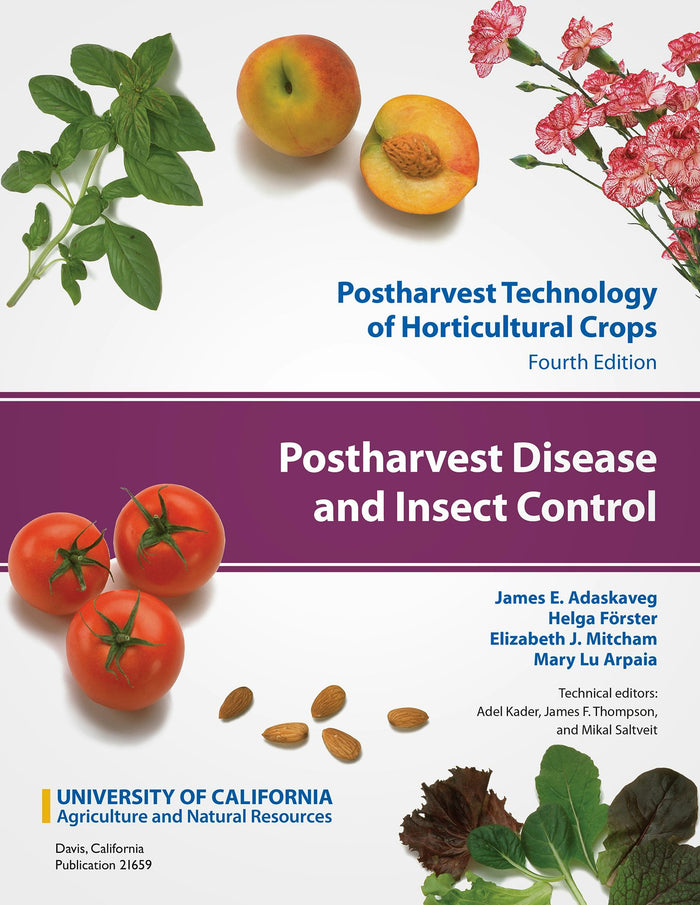 Postharvest Technology of Horticultural Crops
Fourth Edition

Postharvest Disease and Insect Control

James E. Adaskaveg
Helga Förster
Elizabeth J. Mitcham
Mary Lu Arpaia

Technical editors:
Adel Kader, James F. Thompson, and Mikal Saltveit

UNIVERSITY OF CALIFORNIA
Agriculture and Natural Resources

Davis, California
Publication 21659